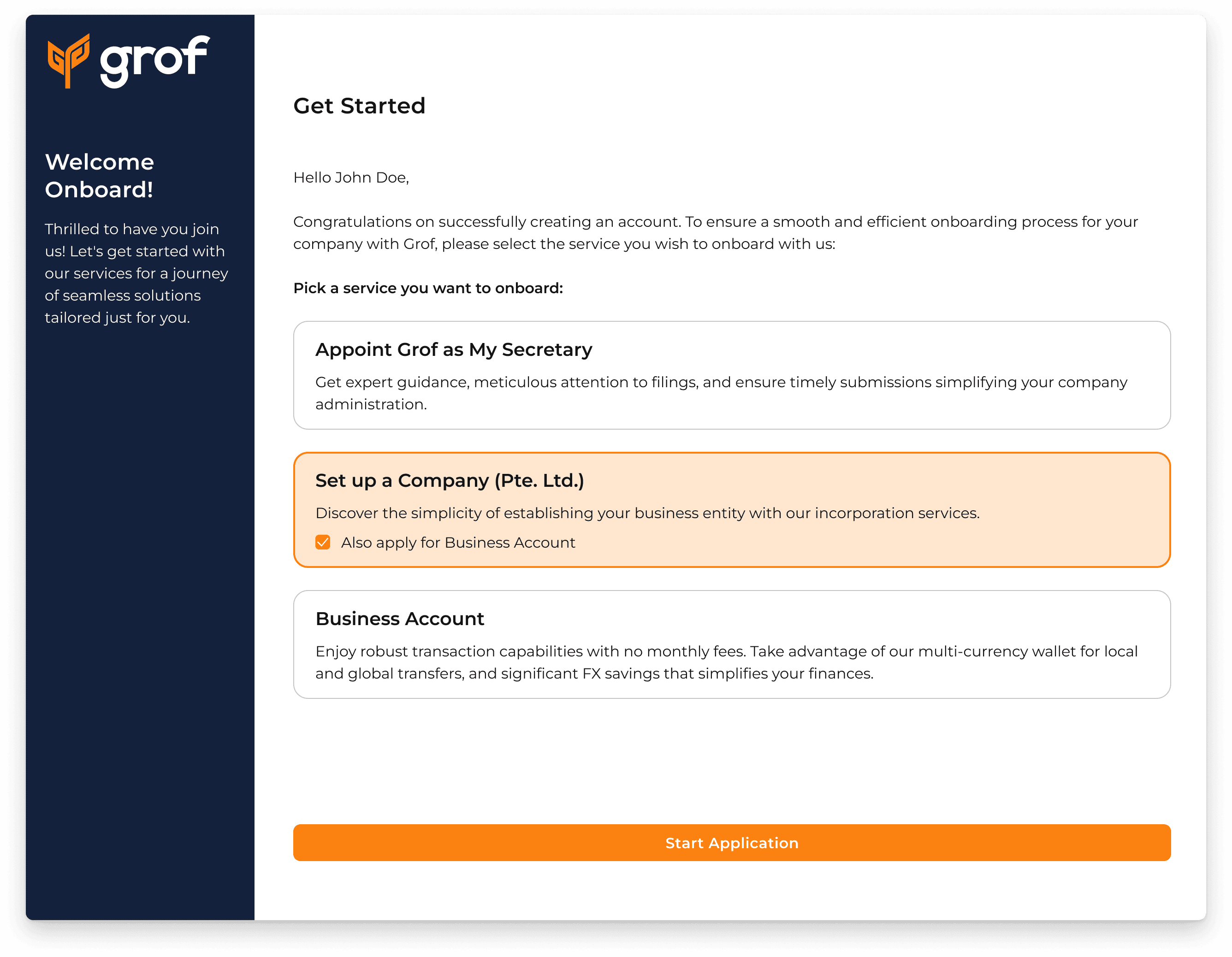 grof

Welcome Onboard!

Thrilled to have you join us! Let's get started with our services for a journey of seamless solutions tailored just for you.

Get Started

Hello John Doe,

Congratulations on successfully creating an account. To ensure a smooth and efficient onboarding process for your company with Grof, please select the service you wish to onboard with us:

Pick a service you want to onboard:

Appoint Grof as My Secretary

Get expert guidance, meticulous attention to filings, and ensure timely submissions simplifying your company administration.

Set up a Company (Pte. Ltd.)

Discover the simplicity of establishing your business entity with our incorporation services.

Also apply for Business Account

Business Account

Enjoy robust transaction capabilities with no monthly fees. Take advantage of our multi-currency wallet for local and global transfers, and significant FX savings that simplifies your finances.

Start Application